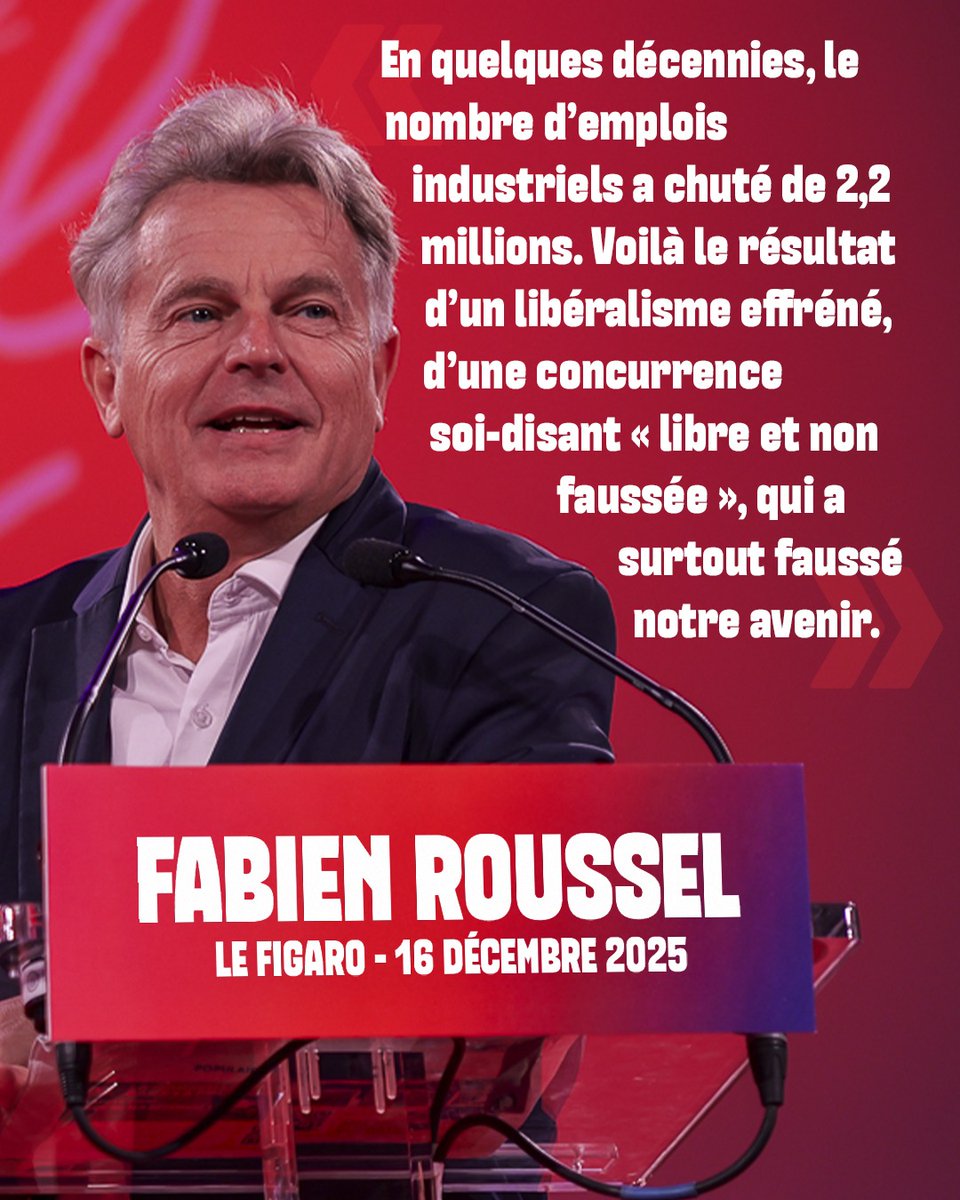 En quelques décennies, le nombre d'emplois industriels a chuté de 2,2 millions. Voilà le résultat d'un libéralisme effréné, d'une concurrence soi-disant « libre et non faussée », qui a surtout faussé notre avenir.

FABIEN ROUSSEL
LE FIGARO - 16 DÉCEMBRE 2025